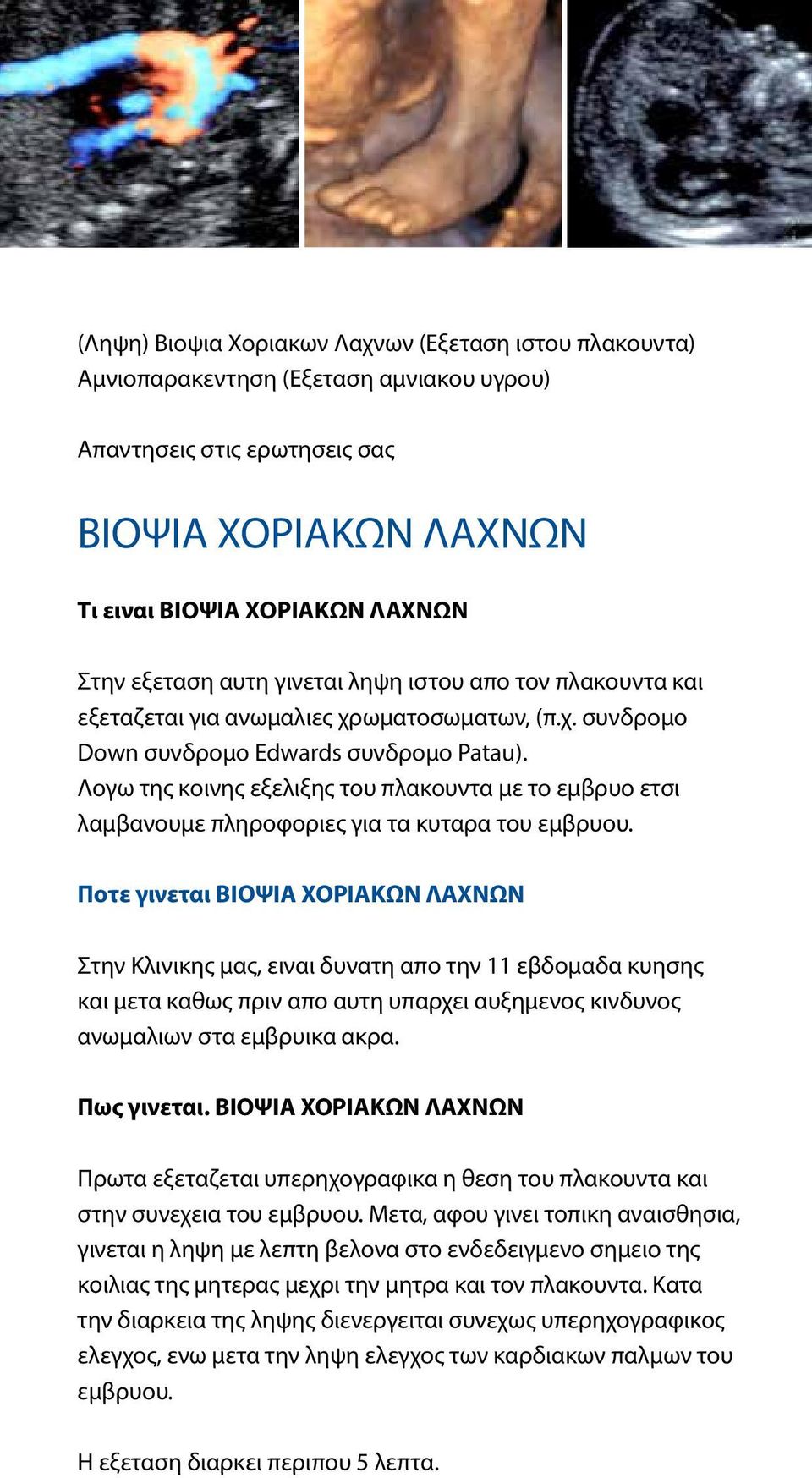 (Ληψη) Βιοψια Χοριακων Λαχνων (Εξεταση ιστου πλακουντα)
Αμνιοπαρακεντηση (Εξεταση αμνιακου υγρου)

Απαντησεις στις ερωτησεις σας

ΒΙΟΨΙΑ ΧΟΡΙΑΚΩΝ ΛΑΧΝΩΝ

Τι ειναι ΒΙΟΨΙΑ ΧΟΡΙΑΚΩΝ ΛΑΧΝΩΝ

Στην εξεταση αυτη γινεται ληψη ιστου απο τον πλακουντα και εξεταζεται για ανωμαλιες χρωματοσωματων, (π.χ. συνδρομο Down συνδρομο Edwards συνδρομο Patau).
Λογω της κοινης εξελιξης του πλακουντα με το εμβρυο ετσι λαμβανουμε πληροφοριες για τα κυταρα του εμβρυου.

Ποτε γινεται ΒΙΟΨΙΑ ΧΟΡΙΑΚΩΝ ΛΑΧΝΩΝ

Στην Κλινικης μας, ειναι δυνατη απο την 11 εβδομαδα κυησης και μετα καθως πριν απο αυτη υπαρχει αυξημενος κινδυνος ανωμαλιων στα εμβρυικα ακρα.

Πως γινεται. ΒΙΟΨΙΑ ΧΟΡΙΑΚΩΝ ΛΑΧΝΩΝ

Πρωτα εξεταζεται υπερηχογραφικα η θεση του πλακουντα και στην συνεχεια του εμβρυου. Μετα, αφου γινει τοπικη αναισθησια, γινεται η ληψη με λεπτη βελονα στο ενδεδειγμενο σημειο της κοιλιας της μητερας μεχρι την μητρα και τον πλακουντα. Κατα την διαρκεια της ληψης διενεργειται συνεχως υπερηχογραφικος ελεγχος, ενω μετα την ληψη ελεγχος των καρδιακων παλμων του εμβρυου.

Η εξεταση διαρκει περιπου 5 λεπτα.